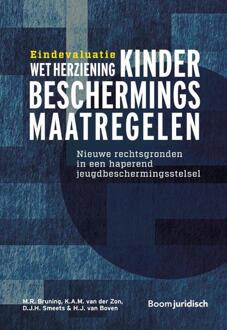 Eindevaluatie
WET HERZIENING KINDER
BESCHERMINGS
MAATREGELEN

Nieuwe rechtsgronden in een haperend jeugdbeschermingsstelsel

M.R. Bruning, K.A.M. van der Zon, D.J.H. Smeets & H.J. van Boven

Boom juridisch